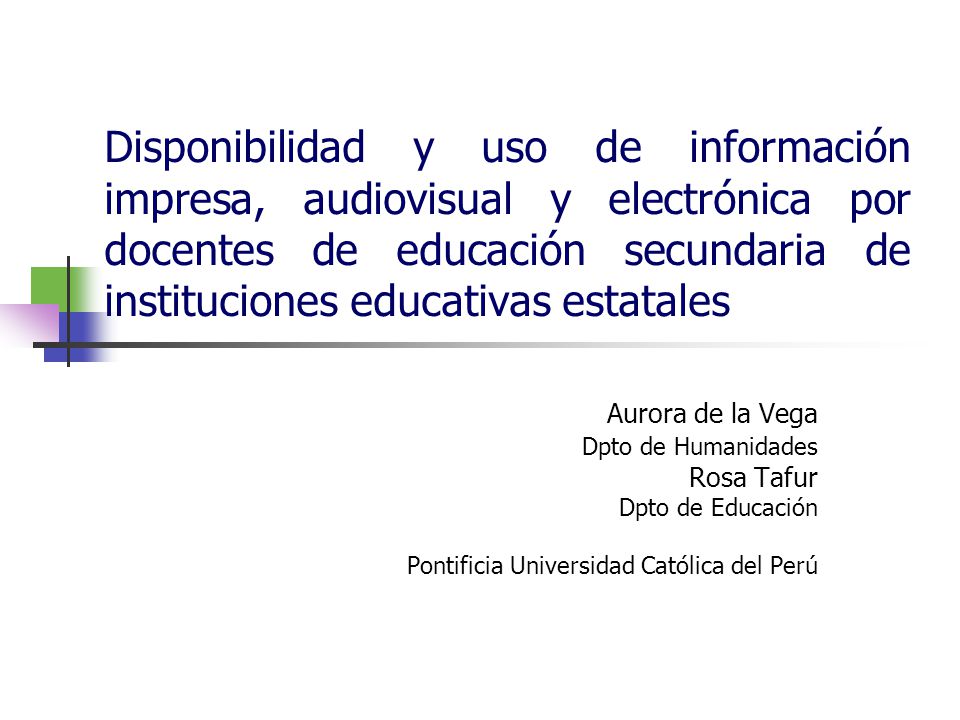 Disponibilidad y uso de información impresa, audiovisual y electrónica por docentes de educación secundaria de instituciones educativas estatales

Aurora de la Vega
Dpto de Humanidades
Rosa Tafur
Dpto de Educación

Pontificia Universidad Católica del Perú